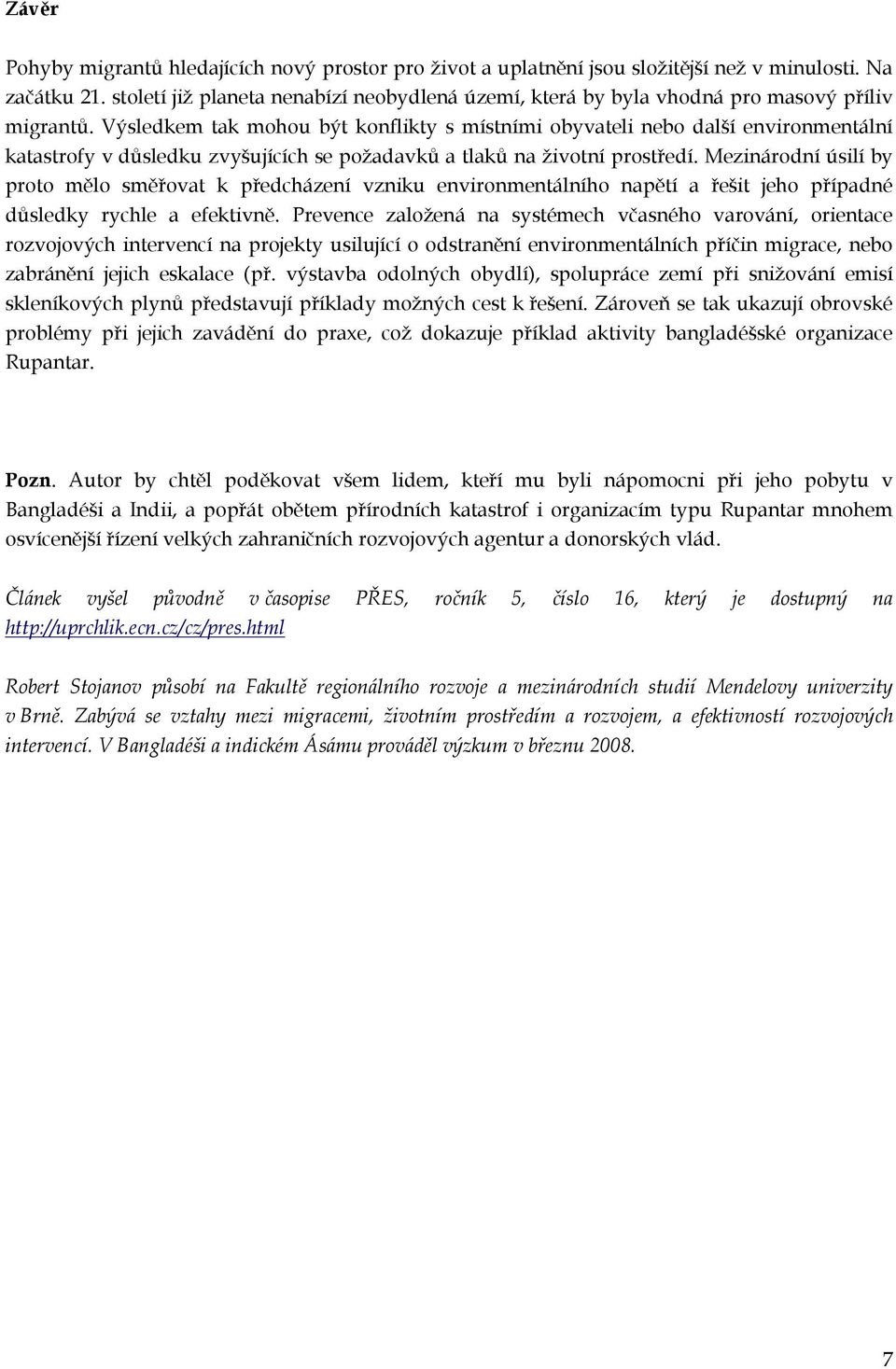 Závěr

Pohyby migrantů hledajících nový prostor pro život a uplatnění jsou složitější než v minulosti. Na začátku 21. století již planeta nenabízí neobydlená území, která by byla vhodná pro masový příliv migrantů. Výsledkem tak mohou být konflikty s místními obyvateli nebo další environmentální katastrofy v důsledku zvyšujících se požadavků a tlaků na životní prostředí. Mezinárodní úsilí by proto mělo směřovat k předcházení vzniku environmentálního napětí a řešit jeho případné důsledky rychle a efektivně. Prevence založená na systémech včasného varování, orientace rozvojových intervencí na projekty usilující o odstranění environmentálních příčin migrace, nebo zabránění jejich eskalace (př. výstavba odolných obydlí), spolupráce zemí při snižování emisí skleníkových plynů představují příklady možných cest k řešení. Zároveň se tak ukazují obrovské problémy při jejich zavádění do praxe, což dokazuje příklad aktivity bangladéšské organizace Rupantar.

Pozn. Autor by chtěl poděkovat všem lidem, kteří mu byli nápomocni při jeho pobytu v Bangladéši a Indii, a popřát obětem přírodních katastrof i organizacím typu Rupantar mnohem osvícenější řízení velkých zahraničních rozvojových agentur a donorských vlád.

Článek vyšel původně v časopise PŘES, ročník 5, číslo 16, který je dostupný na http://uprchlik.ecn.cz/cz/pres.html

Robert Stojanov působí na Fakultě regionálního rozvoje a mezinárodních studií Mendelovy univerzity v Brně. Zabývá se vztahy mezi migracemi, životním prostředím a rozvojem, a efektivností rozvojových intervencí. V Bangladéši a indickém Ásámu prováděl výzkum v březnu 2008.

7